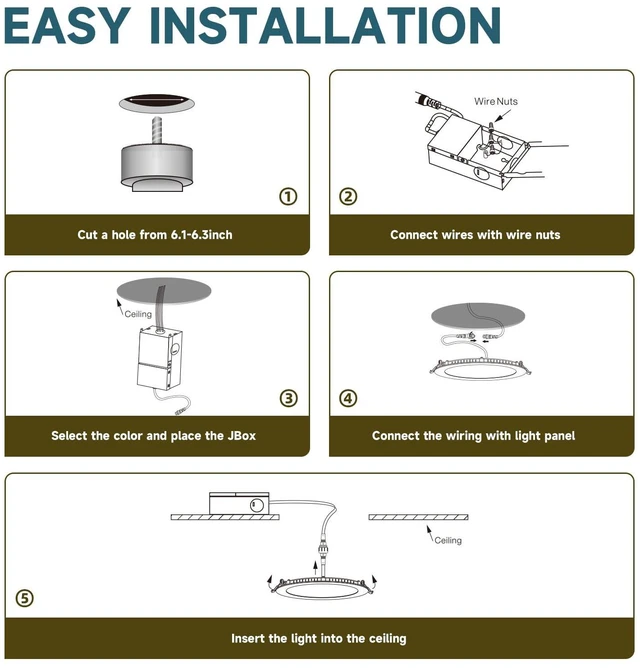 EASY INSTALLATION

①
Cut a hole from 6.1-6.3inch

Wire Nuts
②
Connect wires with wire nuts

Ceiling
③
Select the color and place the JBox

④
Connect the wiring with light panel

Ceiling
⑤
Insert the light into the ceiling